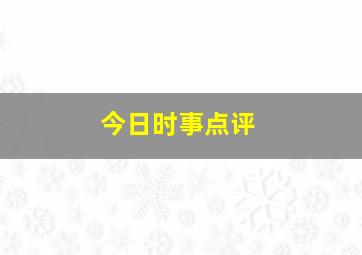 今日时事点评